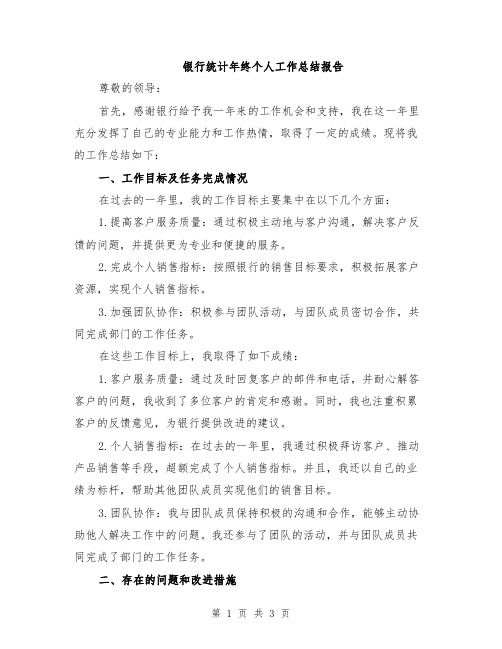 银行统计年终个人工作总结报告

尊敬的领导：

首先，感谢银行给予我一年来的工作机会和支持，我在这一年里充分发挥了自己的专业能力和工作热情，取得了一定的成绩。现将我的工作总结如下：

一、工作目标及任务完成情况

在过去的一年里，我的工作目标主要集中在以下几个方面：

1.提高客户服务质量：通过积极主动地与客户沟通，解决客户反馈的问题，并提供更为专业和便捷的服务。

2.完成个人销售指标：按照银行的销售目标要求，积极拓展客户资源，实现个人销售指标。

3.加强团队协作：积极参与团队活动，与团队成员密切合作，共同完成部门的工作任务。

在这些工作目标上，我取得了如下成绩：

1.客户服务质量：通过及时回复客户的邮件和电话，并耐心解答客户的问题，我收到了多位客户的肯定和感谢。同时，我也注重积累客户的反馈意见，为银行提供改进的建议。

2.个人销售指标：在过去的一年里，我通过积极拜访客户、推动产品销售等手段，超额完成了个人销售指标。并且，我还以自己的业绩为标杆，帮助其他团队成员实现他们的销售目标。

3.团队协作：我与团队成员保持积极的沟通和合作，能够主动协助他人解决工作中的问题。我还参与了团队的活动，并与团队成员共同完成了部门的工作任务。

二、存在的问题和改进措施

第 1 页 共 3 页